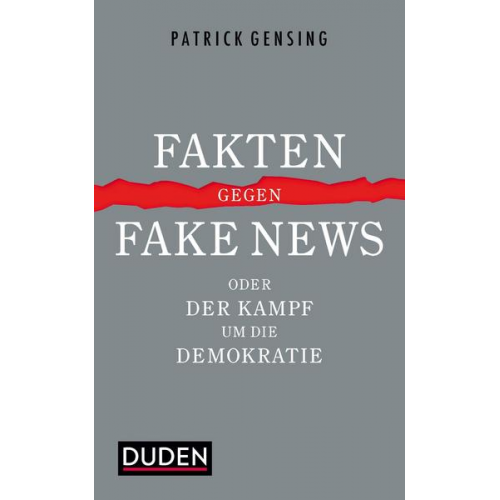 PATRICK GENSING

FAKTEN
GEGEN
FAKE NEWS

ODER
DER KAMPF
UM DIE
DEMOKRATIE

DUDEN